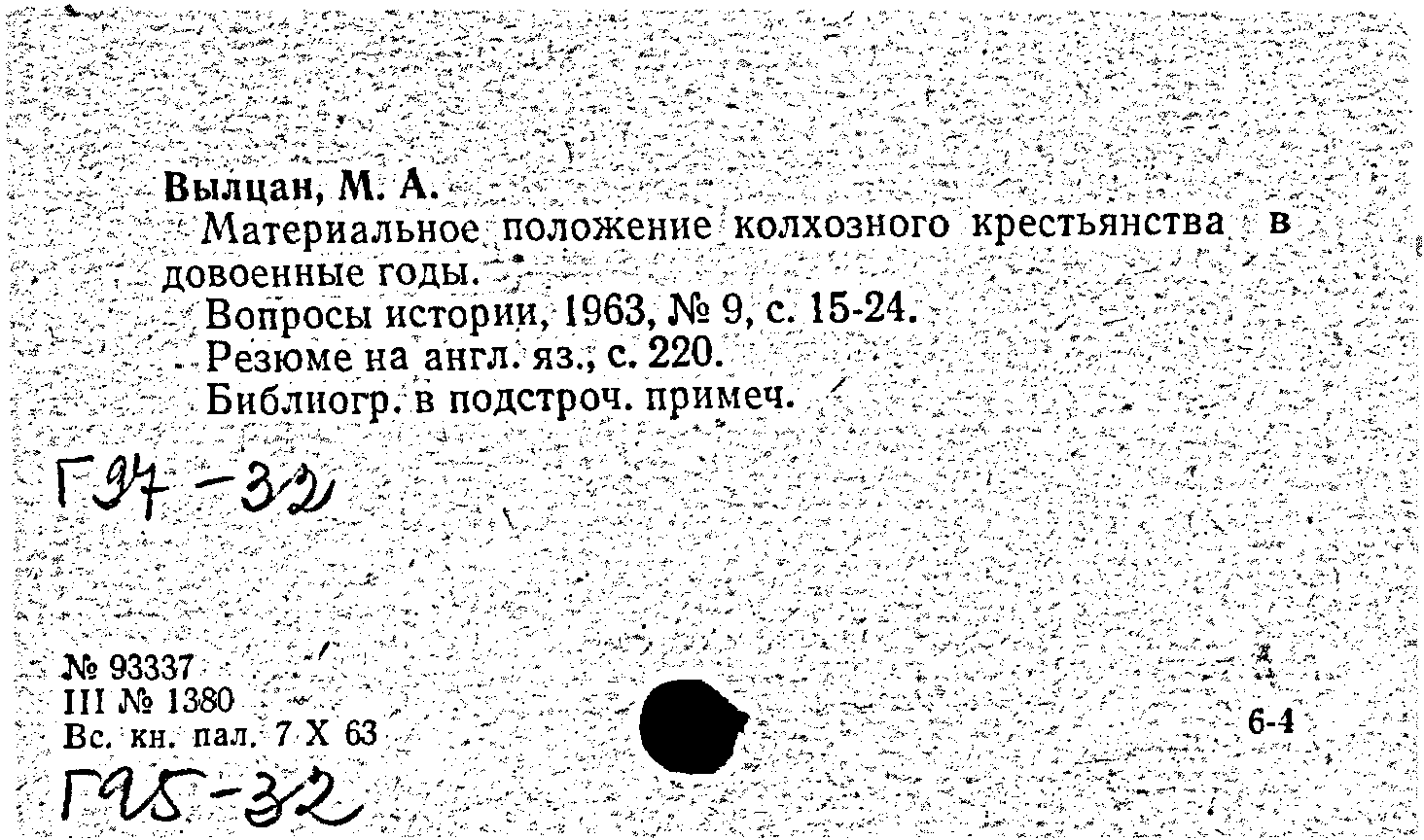 Вылцан, М. А.

Материальное положение колхозного крестьянства в довоенные годы.

Вопросы истории, 1963, № 9, с. 15-24.

Резюме на англ. яз., с. 220.

Библиогр. в подстроч. примеч.

Г97-32

№ 93337
III № 1380
Вс. кн. пал. 7 X 63

6-4

Г95-32